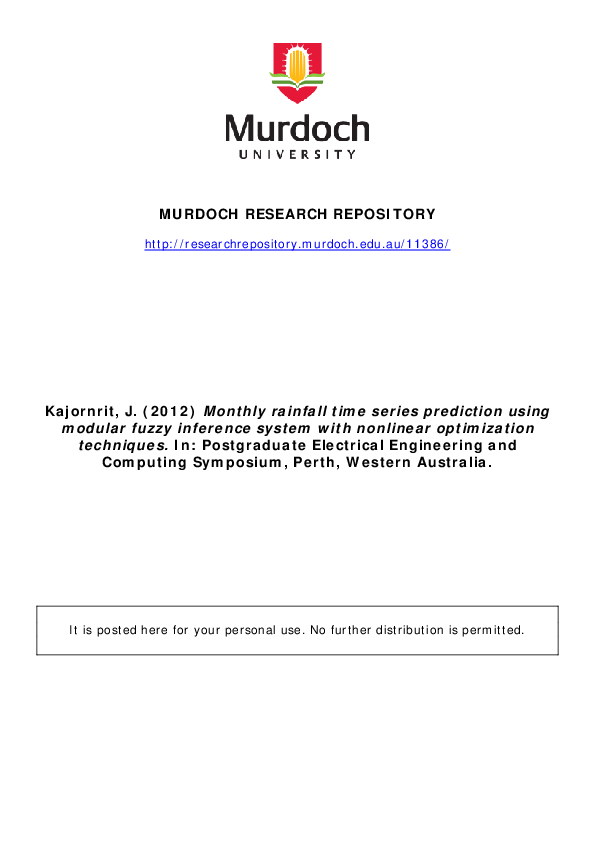 Murdoch
UNIVERSITY

MURDOCH RESEARCH REPOSITORY

http://researchrepository.murdoch.edu.au/11386/

Kajornrit, J. (2012) Monthly rainfall time series prediction using modular fuzzy inference system with nonlinear optimization techniques. In: Postgraduate Electrical Engineering and Computing Symposium, Perth, Western Australia.

It is posted here for your personal use. No further distribution is permitted.